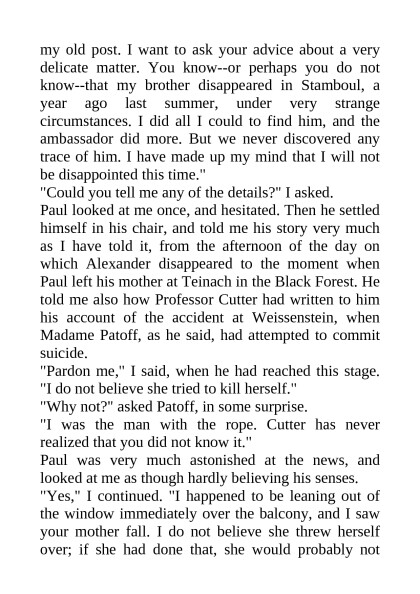 my old post. I want to ask your advice about a very delicate matter. You know--or perhaps you do not know--that my brother disappeared in Stamboul, a year ago last summer, under very strange circumstances. I did all I could to find him, and the ambassador did more. But we never discovered any trace of him. I have made up my mind that I will not be disappointed this time."

"Could you tell me any of the details?" I asked.

Paul looked at me once, and hesitated. Then he settled himself in his chair, and told me his story very much as I have told it, from the afternoon of the day on which Alexander disappeared to the moment when Paul left his mother at Teinach in the Black Forest. He told me also how Professor Cutter had written to him his account of the accident at Weissenstein, when Madame Patoff, as he said, had attempted to commit suicide.

"Pardon me," I said, when he had reached this stage. "I do not believe she tried to kill herself."

"Why not?" asked Patoff, in some surprise.

"I was the man with the rope. Cutter has never realized that you did not know it."

Paul was very much astonished at the news, and looked at me as though hardly believing his senses.

"Yes," I continued. "I happened to be leaning out of the window immediately over the balcony, and I saw your mother fall. I do not believe she threw herself over; if she had done that, she would probably not